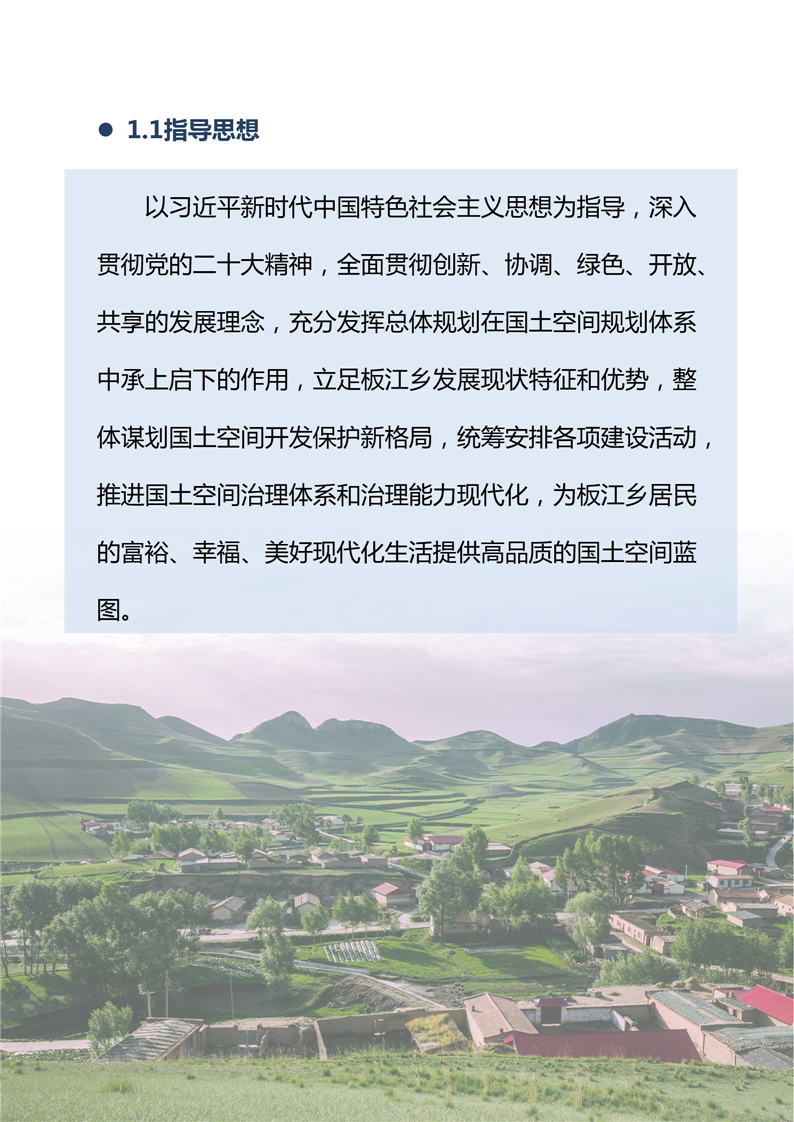 • 1.1指导思想

以习近平新时代中国特色社会主义思想为指导，深入贯彻党的二十大精神，全面贯彻创新、协调、绿色、开放、共享的发展理念，充分发挥总体规划在国土空间规划体系中承上启下的作用，立足板江乡发展现状特征和优势，整体谋划国土空间开发保护新格局，统筹安排各项建设活动，推进国土空间治理体系和治理能力现代化，为板江乡居民的富裕、幸福、美好现代化生活提供高品质的国土空间蓝图。